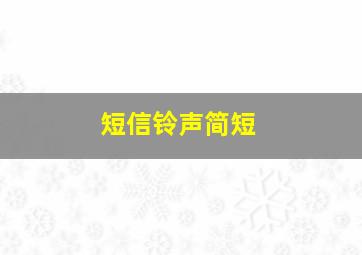 短信铃声简短